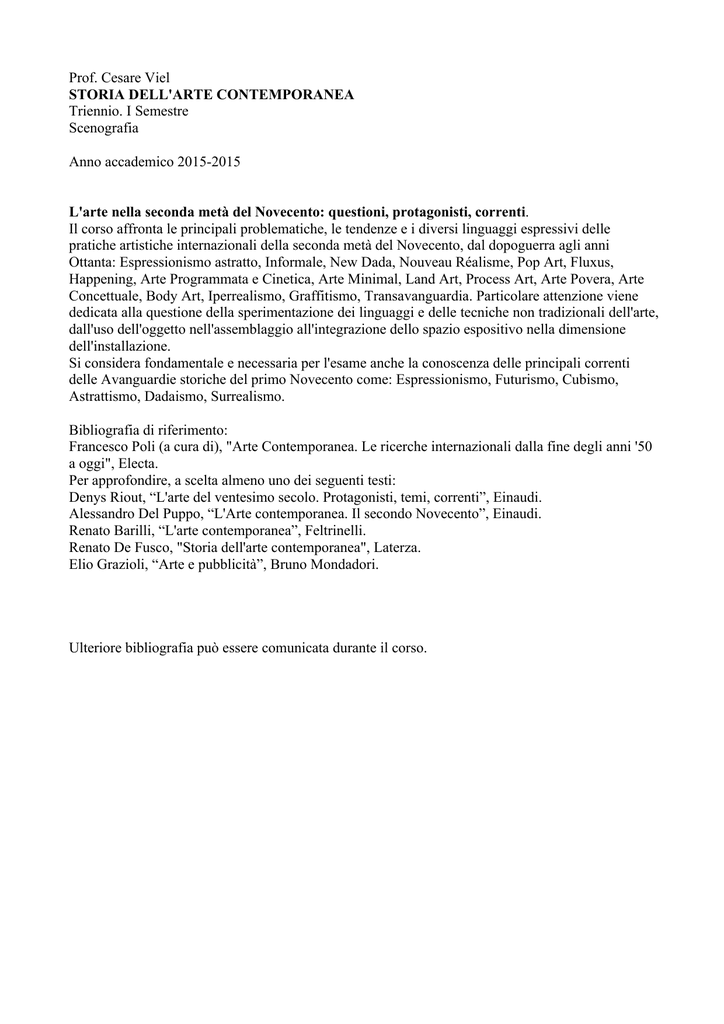 Prof. Cesare Viel
STORIA DELL'ARTE CONTEMPORANEA
Triennio. I Semestre
Scenografia

Anno accademico 2015-2015

L'arte nella seconda metà del Novecento: questioni, protagonisti, correnti.
Il corso affronta le principali problematiche, le tendenze e i diversi linguaggi espressivi delle pratiche artistiche internazionali della seconda metà del Novecento, dal dopoguerra agli anni Ottanta: Espressionismo astratto, Informale, New Dada, Nouveau Réalisme, Pop Art, Fluxus, Happening, Arte Programmata e Cinetica, Arte Minimal, Land Art, Process Art, Arte Povera, Arte Concettuale, Body Art, Iperrealismo, Graffitismo, Transavanguardia. Particolare attenzione viene dedicata alla questione della sperimentazione dei linguaggi e delle tecniche non tradizionali dell'arte, dall'uso dell'oggetto nell'assemblaggio all'integrazione dello spazio espositivo nella dimensione dell'installazione.
Si considera fondamentale e necessaria per l'esame anche la conoscenza delle principali correnti delle Avanguardie storiche del primo Novecento come: Espressionismo, Futurismo, Cubismo, Astrattismo, Dadaismo, Surrealismo.

Bibliografia di riferimento:
Francesco Poli (a cura di), "Arte Contemporanea. Le ricerche internazionali dalla fine degli anni '50 a oggi", Electa.
Per approfondire, a scelta almeno uno dei seguenti testi:
Denys Riout, “L'arte del ventesimo secolo. Protagonisti, temi, correnti”, Einaudi.
Alessandro Del Puppo, “L'Arte contemporanea. Il secondo Novecento”, Einaudi.
Renato Barilli, “L'arte contemporanea”, Feltrinelli.
Renato De Fusco, "Storia dell'arte contemporanea", Laterza.
Elio Grazioli, “Arte e pubblicità”, Bruno Mondadori.

Ulteriore bibliografia può essere comunicata durante il corso.